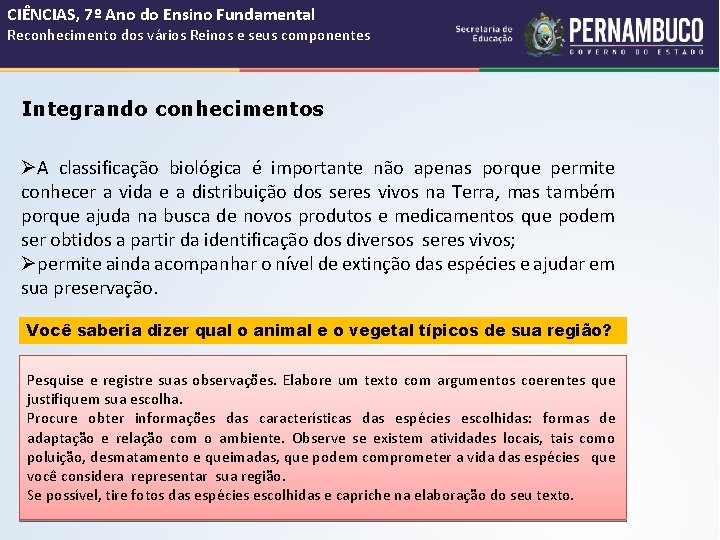 CIÊNCIAS, 7º Ano do Ensino Fundamental
Reconhecimento dos vários Reinos e seus componentes

Secretaria de Educação
PERNAMBUCO
GOVERNO DO ESTADO

Integrando conhecimentos

➢A classificação biológica é importante não apenas porque permite conhecer a vida e a distribuição dos seres vivos na Terra, mas também porque ajuda na busca de novos produtos e medicamentos que podem ser obtidos a partir da identificação dos diversos seres vivos;
➢permite ainda acompanhar o nível de extinção das espécies e ajudar em sua preservação.

Você saberia dizer qual o animal e o vegetal típicos de sua região?

Pesquise e registre suas observações. Elabore um texto com argumentos coerentes que justifiquem sua escolha.
Procure obter informações das características das espécies escolhidas: formas de adaptação e relação com o ambiente. Observe se existem atividades locais, tais como poluição, desmatamento e queimadas, que podem comprometer a vida das espécies que você considera representar sua região.
Se possível, tire fotos das espécies escolhidas e capriche na elaboração do seu texto.